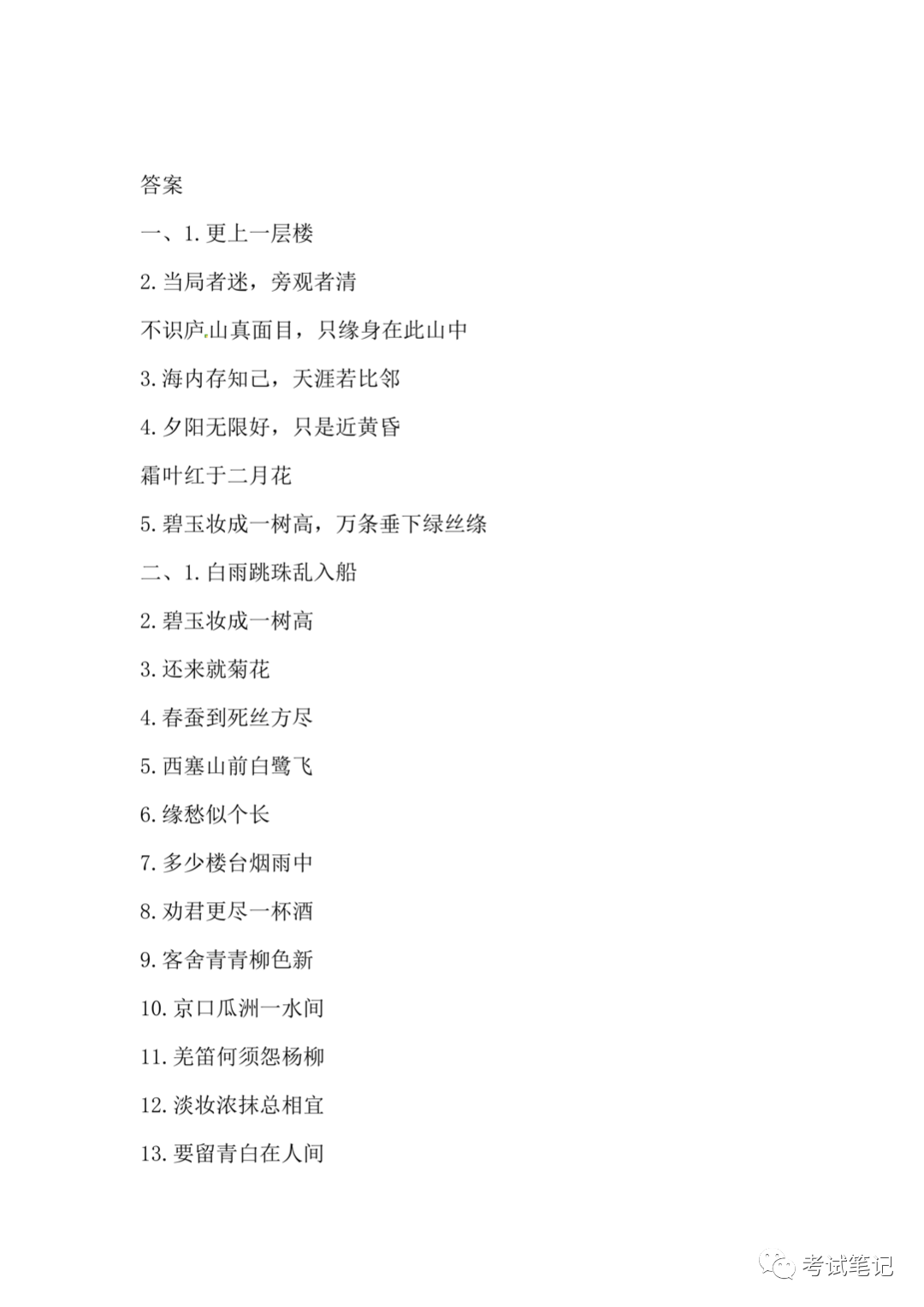 答案

一、1. 更上一层楼

2. 当局者迷，旁观者清

不识庐山真面目，只缘身在此山中

3. 海内存知己，天涯若比邻

4. 夕阳无限好，只是近黄昏

霜叶红于二月花

5. 碧玉妆成一树高，万条垂下绿丝绦

二、1. 白雨跳珠乱入船

2. 碧玉妆成一树高

3. 还来就菊花

4. 春蚕到死丝方尽

5. 西塞山前白鹭飞

6. 缘愁似个长

7. 多少楼台烟雨中

8. 劝君更尽一杯酒

9. 客舍青青柳色新

10. 京口瓜洲一水间

11. 羌笛何须怨杨柳

12. 淡妆浓抹总相宜

13. 要留青白在人间

考试笔记